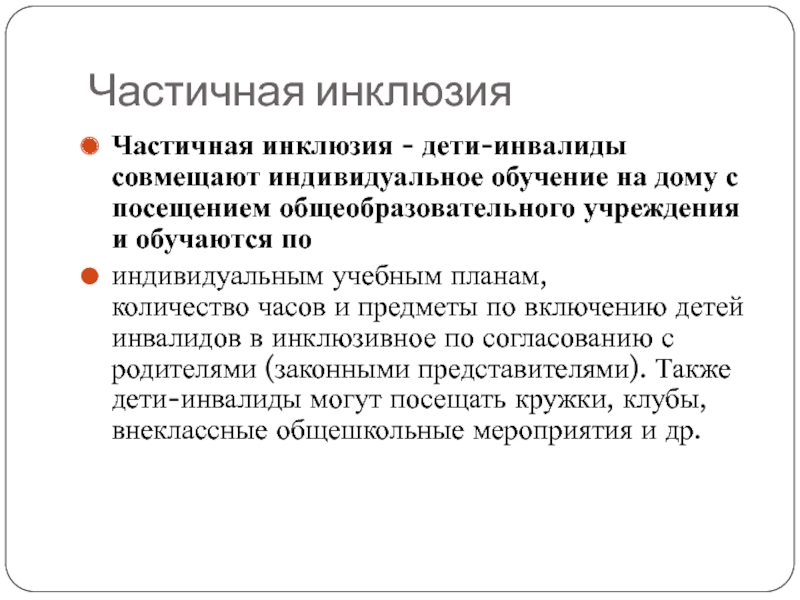 Частичная инклюзия

Частичная инклюзия - дети-инвалиды совмещают индивидуальное обучение на дому с посещением общеобразовательного учреждения и обучаются по

индивидуальным учебным планам, количество часов и предметы по включению детей инвалидов в инклюзивное по согласованию с родителями (законными представителями). Также дети-инвалиды могут посещать кружки, клубы, внеклассные общешкольные мероприятия и др.